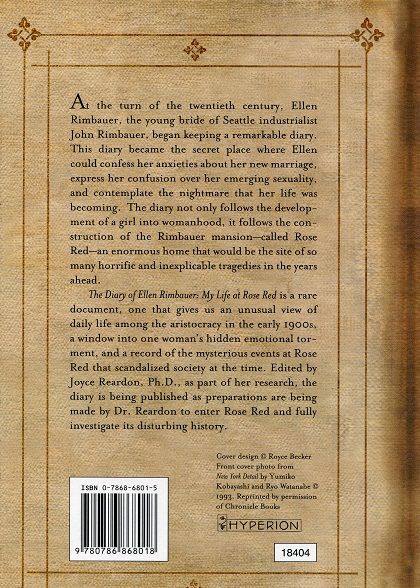 At the turn of the twentieth century, Ellen Rimbauer, the young bride of Seattle industrialist John Rimbauer, began keeping a remarkable diary. This diary became the secret place where Ellen could confess her anxieties about her new marriage, express her confusion over her emerging sexuality, and contemplate the nightmare that her life was becoming. The diary not only follows the development of a girl into womanhood, it follows the construction of the Rimbauer mansion—called Rose Red—an enormous home that would be the site of so many horrific and inexplicable tragedies in the years ahead.

The Diary of Ellen Rimbauer: My Life at Rose Red is a rare document, one that gives us an unusual view of daily life among the aristocracy in the early 1900s, a window into one woman's hidden emotional torment, and a record of the mysterious events at Rose Red that scandalized society at the time. Edited by Joyce Reardon, Ph.D., as part of her research, the diary is being published as preparations are being made by Dr. Reardon to enter Rose Red and fully investigate its disturbing history.

Cover design © Royce Becker
Front cover photo from
New York Detail by Yumiko Kobayashi and Ryo Watanabe © 1993. Reprinted by permission of Chronicle Books

ISBN 0-7868-6801-5

9 780786 868018

HYPERION

18404